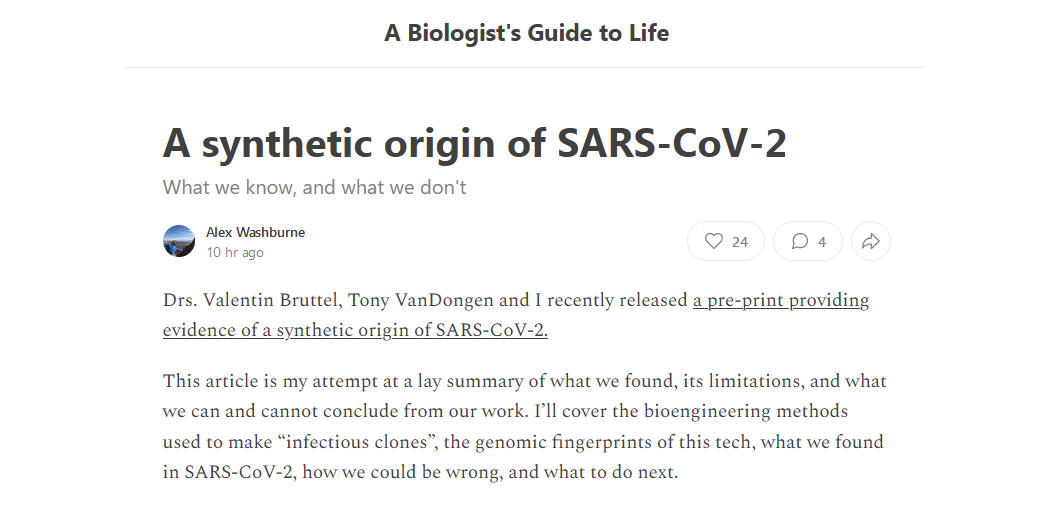 A Biologist's Guide to Life

A synthetic origin of SARS-CoV-2

What we know, and what we don't

Alex Washburne
10 hr ago

24

4

Drs. Valentin Bruttel, Tony VanDongen and I recently released a pre-print providing evidence of a synthetic origin of SARS-CoV-2.

This article is my attempt at a lay summary of what we found, its limitations, and what we can and cannot conclude from our work. I'll cover the bioengineering methods used to make "infectious clones", the genomic fingerprints of this tech, what we found in SARS-CoV-2, how we could be wrong, and what to do next.